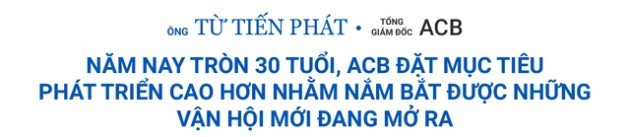 ÔNG TỪ TIẾN PHÁT • TỔNG GIÁM ĐỐC ACB

NĂM NAY TRÒN 30 TUỔI, ACB ĐẶT MỤC TIÊU PHÁT TRIỂN CAO HƠN NHẰM NẮM BẮT ĐƯỢC NHỮNG VẬN HỘI MỚI ĐANG MỞ RA